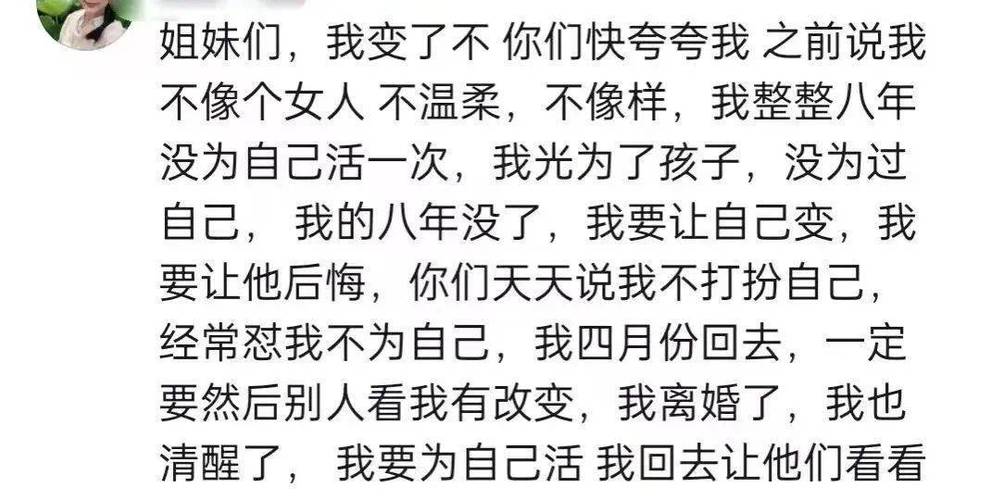 姐妹们，我变了不 你们快夸夸我 之前说我不像个女人 不温柔，不像样，我整整八年没为自己活一次，我光为了孩子，没为过自己， 我的八年没了，我要让自己变，我要让他后悔，你们天天说我不打扮自己，经常怼我不为自己，我四月份回去，一定要然后别人看我有改变，我离婚了，我也清醒了， 我要为自己活 我回去让他们看看